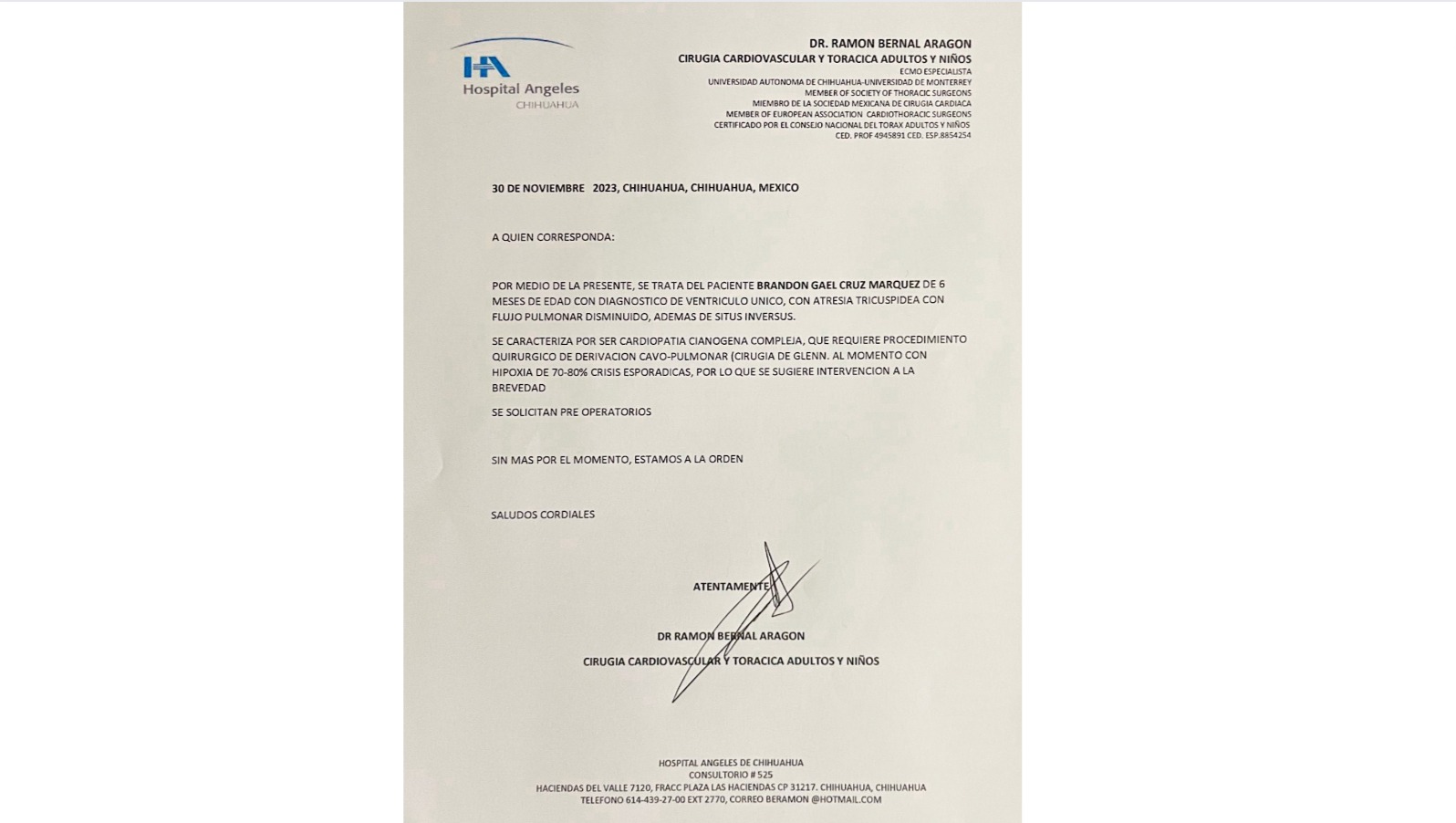 HA
Hospital Angeles
CHIHUAHUA

DR. RAMON BERNAL ARAGON
CIRUGIA CARDIOVASCULAR Y TORACICA ADULTOS Y NIÑOS
ECMO ESPECIALISTA
UNIVERSIDAD AUTONOMA DE CHIHUAHUA-UNIVERSIDAD DE MONTERREY
MEMBER OF SOCIETY OF THORACIC SURGEONS
MIEMBRO DE LA SOCIEDAD MEXICANA DE CIRUGIA CARDIACA
MEMBER OF EUROPEAN ASSOCIATION CARDIOTHORACIC SURGEONS
CERTIFICADO POR EL CONSEJO NACIONAL DEL TORAX ADULTOS Y NIÑOS
CED. PROF 4945891 CED. ESP.8854254

30 DE NOVIEMBRE 2023, CHIHUAHUA, CHIHUAHUA, MEXICO

A QUIEN CORRESPONDA:

POR MEDIO DE LA PRESENTE, SE TRATA DEL PACIENTE BRANDON GAEL CRUZ MARQUEZ DE 6 MESES DE EDAD CON DIAGNOSTICO DE VENTRICULO UNICO, CON ATRESIA TRICUSPIDEA CON FLUJO PULMONAR DISMINUIDO, ADEMAS DE SITUS INVERSUS.

SE CARACTERIZA POR SER CARDIOPATIA CIANOGENA COMPLEJA, QUE REQUIERE PROCEDIMIENTO QUIRURGICO DE DERIVACION CAVO-PULMONAR (CIRUGIA DE GLENN. AL MOMENTO CON HIPOXIA DE 70-80% CRISIS ESPORADICAS, POR LO QUE SE SUGIERE INTERVENCION A LA BREVEDAD

SE SOLICITAN PRE OPERATORIOS

SIN MAS POR EL MOMENTO, ESTAMOS A LA ORDEN

SALUDOS CORDIALES

ATENTAMENTE

DR RAMON BERNAL ARAGON
CIRUGIA CARDIOVASCULAR Y TORACICA ADULTOS Y NIÑOS

HOSPITAL ANGELES DE CHIHUAHUA
CONSULTORIO # 525
HACIENDAS DEL VALLE 7120, FRACC PLAZA LAS HACIENDAS CP 31217. CHIHUAHUA, CHIHUAHUA
TELEFONO 614-439-27-00 EXT 2770, CORREO BERAMON @HOTMAIL.COM